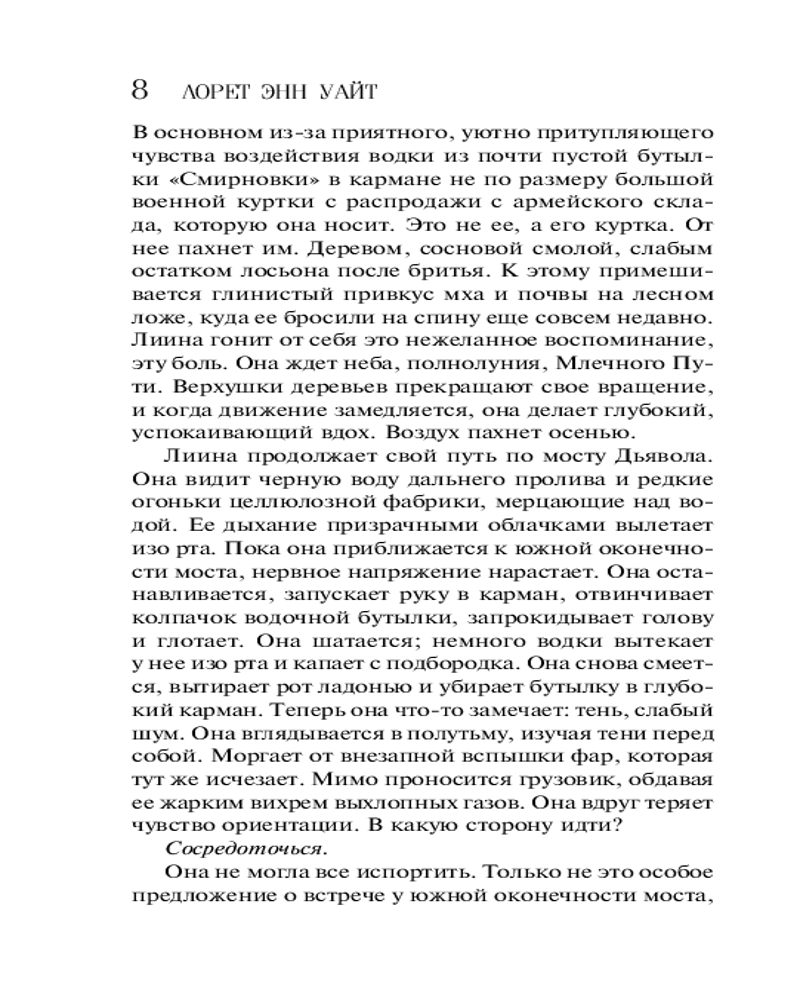 8 ЛОРЕТ ЭНН УАЙТ

В основном из-за приятного, уютно притупляющего чувства воздействия водки из почти пустой бутылки «Смирновки» в кармане не по размеру большой военной куртки с распродажи с армейского склада, которую она носит. Это не ее, а его куртка. От нее пахнет им. Деревом, сосновой смолой, слабым остатком лосьона после бритья. К этому примешивается глинистый привкус мха и почвы на лесном ложе, куда ее бросили на спину еще совсем недавно. Лиина гонит от себя это нежеланное воспоминание, эту боль. Она ждет неба, полнолуния, Млечного Пути. Верхушки деревьев прекращают свое вращение, и когда движение замедляется, она делает глубокий, успокаивающий вдох. Воздух пахнет осенью.

Лиина продолжает свой путь по мосту Дьявола. Она видит черную воду дальнего пролива и редкие огоньки целлюлозной фабрики, мерцающие над водой. Ее дыхание призрачными облачками вылетает изо рта. Пока она приближается к южной оконечности моста, нервное напряжение нарастает. Она останавливается, запускает руку в карман, отвинчивает колпачок водочной бутылки, запрокидывает голову и глотает. Она шатается; немного водки вытекает у нее изо рта и капает с подбородка. Она снова смеется, вытирает рот ладонью и убирает бутылку в глубокий карман. Теперь она что-то замечает: тень, слабый шум. Она вглядывается в полутьму, изучая тени перед собой. Моргает от внезапной вспышки фар, которая тут же исчезает. Мимо проносится грузовик, обдавая ее жарким вихрем выхлопных газов. Она вдруг теряет чувство ориентации. В какую сторону идти?

Сосредоточься.

Она не могла все испортить. Только не это особое предложение о встрече у южной оконечности моста,